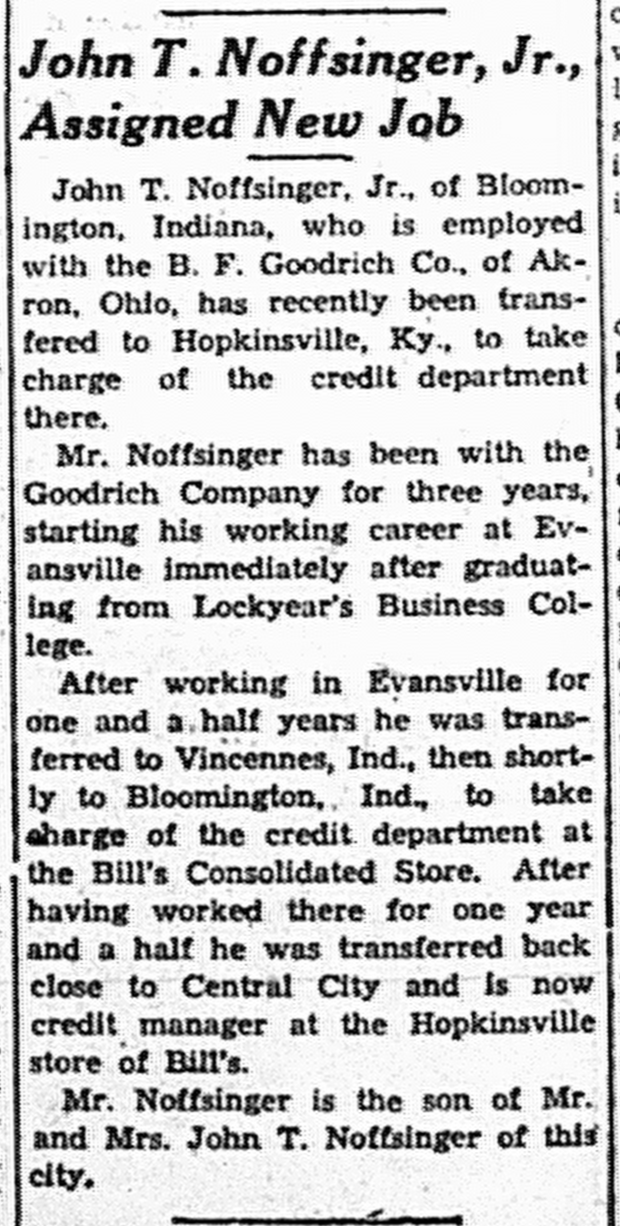 John T. Noffsinger, Jr., Assigned New Job

John T. Noffsinger, Jr., of Bloomington, Indiana, who is employed with the B. F. Goodrich Co., of Akron, Ohio, has recently been transfered to Hopkinsville, Ky., to take charge of the credit department there.

Mr. Noffsinger has been with the Goodrich Company for three years, starting his working career at Evansville immediately after graduating from Lockyear's Business College.

After working in Evansville for one and a half years he was transferred to Vincennes, Ind., then shortly to Bloomington, Ind., to take charge of the credit department at the Bill's Consolidated Store. After having worked there for one year and a half he was transferred back close to Central City and is now credit manager at the Hopkinsville store of Bill's.

Mr. Noffsinger is the son of Mr. and Mrs. John T. Noffsinger of this city.